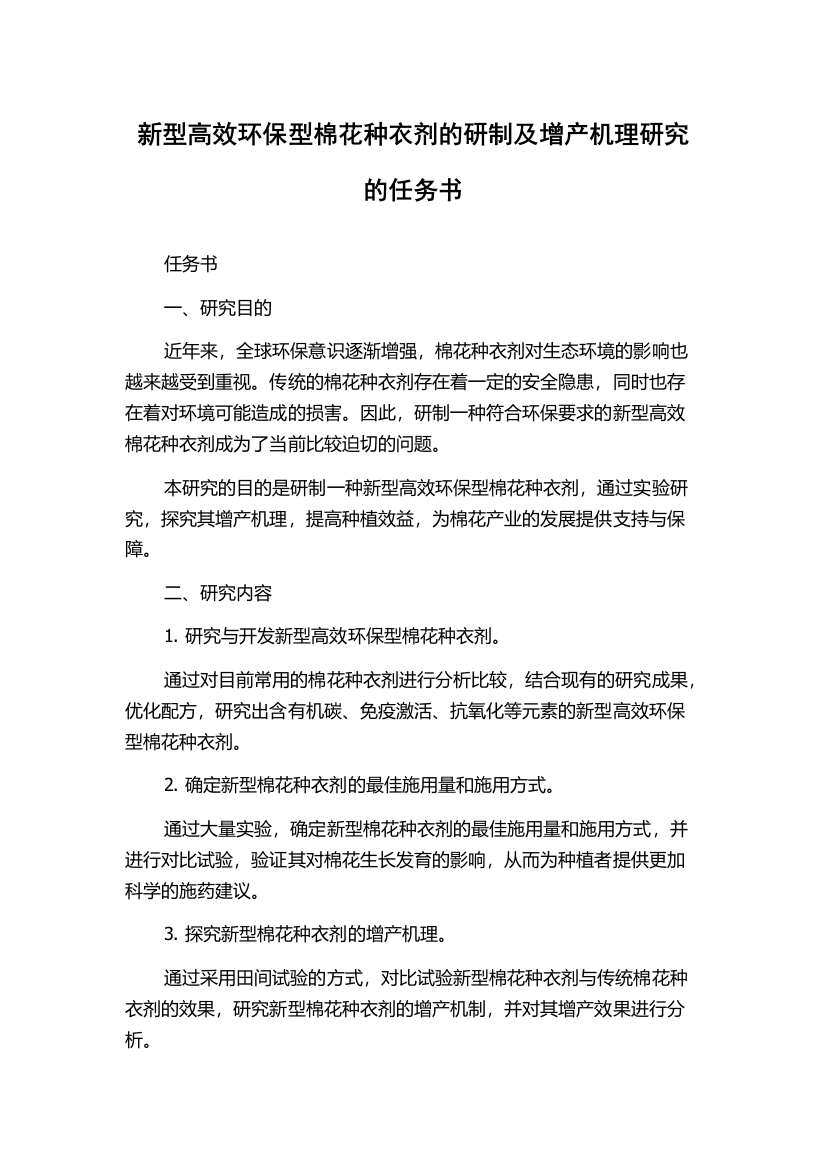 新型高效环保型棉花种衣剂的研制及增产机理研究的任务书

任务书

一、研究目的

近年来，全球环保意识逐渐增强，棉花种衣剂对生态环境的影响也越来越受到重视。传统的棉花种衣剂存在着一定的安全隐患，同时也存在着对环境可能造成的损害。因此，研制一种符合环保要求的新型高效棉花种衣剂成为了当前比较迫切的问题。

本研究的目的是研制一种新型高效环保型棉花种衣剂，通过实验研究，探究其增产机理，提高种植效益，为棉花产业的发展提供支持与保障。

二、研究内容

1. 研究与开发新型高效环保型棉花种衣剂。

通过对目前常用的棉花种衣剂进行分析比较，结合现有的研究成果，优化配方，研究出含有机碳、免疫激活、抗氧化等元素的新型高效环保型棉花种衣剂。

2. 确定新型棉花种衣剂的最佳施用量和施用方式。

通过大量实验，确定新型棉花种衣剂的最佳施用量和施用方式，并进行对比试验，验证其对棉花生长发育的影响，从而为种植者提供更加科学的施药建议。

3. 探究新型棉花种衣剂的增产机理。

通过采用田间试验的方式，对比试验新型棉花种衣剂与传统棉花种衣剂的效果，研究新型棉花种衣剂的增产机制，并对其增产效果进行分析。